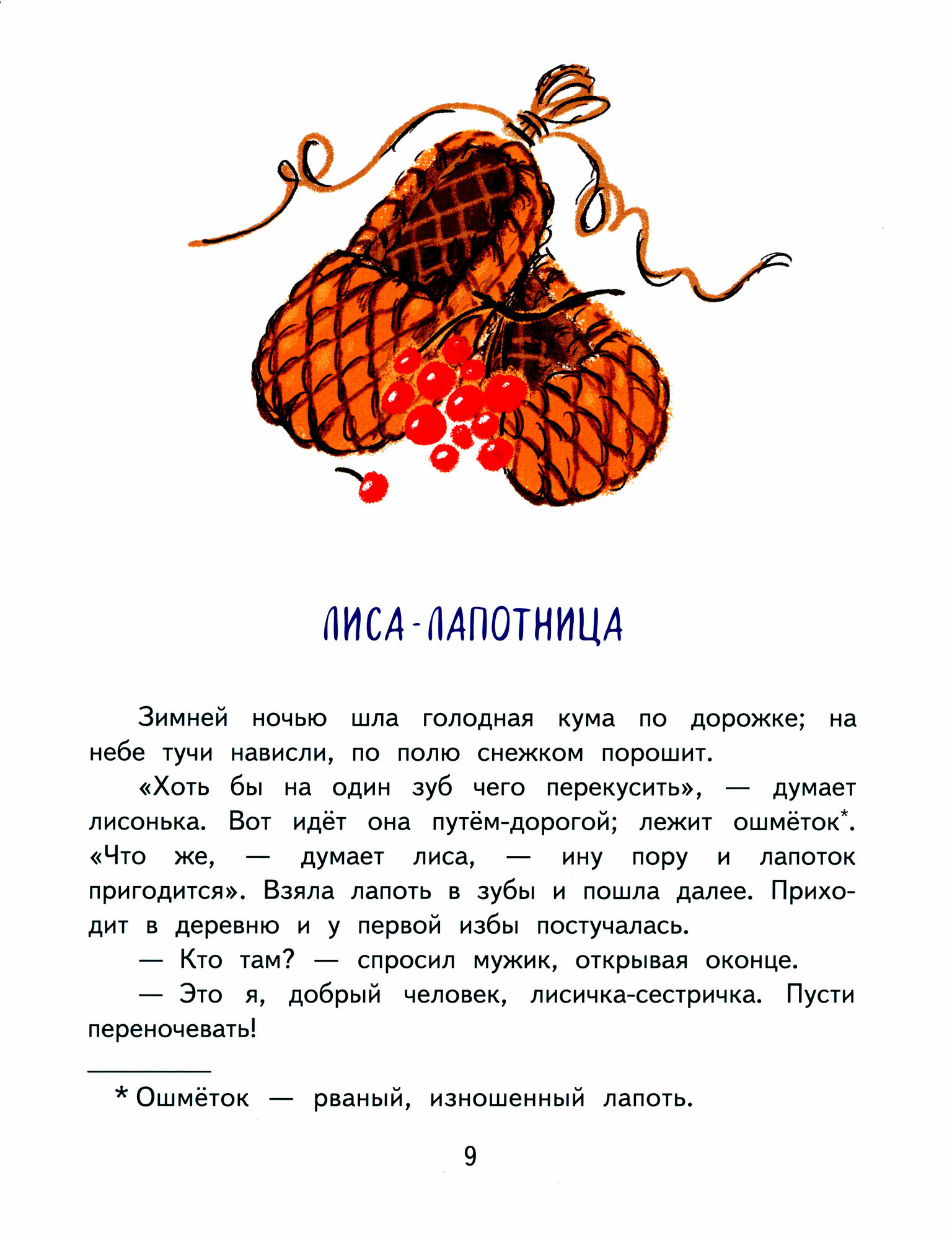 ЛИСА-ЛАПОТНИЦА

Зимней ночью шла голодная кума по дорожке; на небе тучи нависли, по полю снежком порошит.

«Хоть бы на один зуб чего перекусить», — думает лисонька. Вот идёт она путём-дорогой; лежит ошмёток*. «Что же, — думает лиса, — ину пору и лапоток пригодится». Взяла лапоть в зубы и пошла далее. Приходит в деревню и у первой избы постучалась.

— Кто там? — спросил мужик, открывая оконце.

— Это я, добрый человек, лисичка-сестричка. Пусти переночевать!

* Ошмёток — рваный, изношенный лапоть.

9